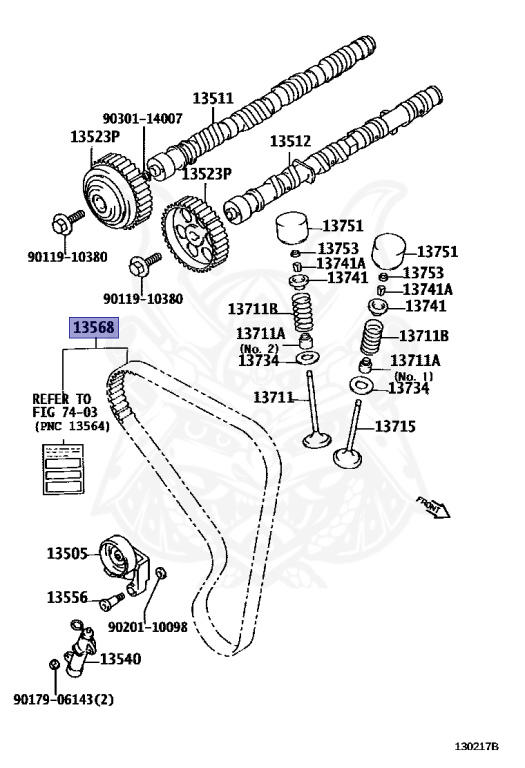 13511
90301-14007
13523P
13512
13523P
90119-10380
90119-10380
13751
13753
13741A
13741
13751
13753
13741A
13741
13711B
13711A
(No. 2)
13734
13711B
13711A
(No. 1)
13734
13711
13715
13568
REFER TO
FIG 74-03
(PNC 13564)
FRONT
13505
13556
90201-10098
13540
90179-06143(2)
130217B